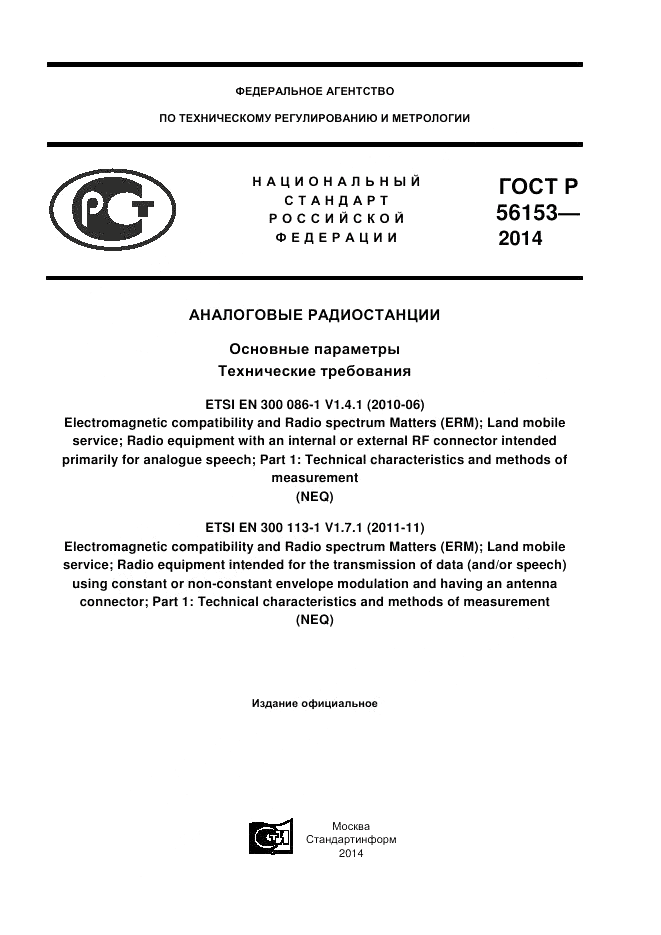 ФЕДЕРАЛЬНОЕ АГЕНТСТВО

ПО ТЕХНИЧЕСКОМУ РЕГУЛИРОВАНИЮ И МЕТРОЛОГИИ

НАЦИОНАЛЬНЫЙ СТАНДАРТ РОССИЙСКОЙ ФЕДЕРАЦИИ

ГОСТ Р 56153— 2014

АНАЛОГОВЫЕ РАДИОСТАНЦИИ

Основные параметры
Технические требования

ETSI EN 300 086-1 V1.4.1 (2010-06)
Electromagnetic compatibility and Radio spectrum Matters (ERM); Land mobile service; Radio equipment with an internal or external RF connector intended primarily for analogue speech; Part 1: Technical characteristics and methods of measurement
(NEQ)

ETSI EN 300 113-1 V1.7.1 (2011-11)
Electromagnetic compatibility and Radio spectrum Matters (ERM); Land mobile service; Radio equipment intended for the transmission of data (and/or speech) using constant or non-constant envelope modulation and having an antenna connector; Part 1: Technical characteristics and methods of measurement
(NEQ)

Издание официальное

Москва
Стандартинформ
2014